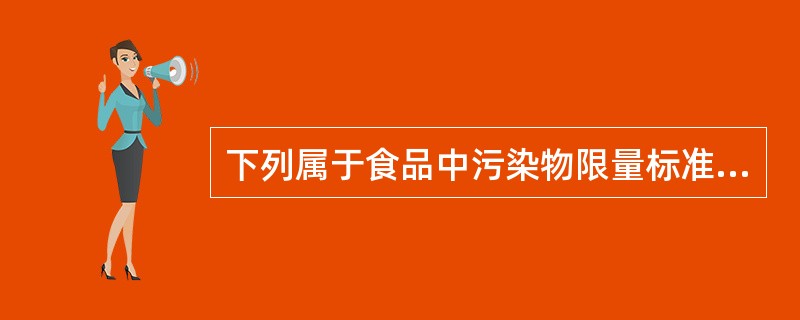 下列属于食品中污染物限量标准...